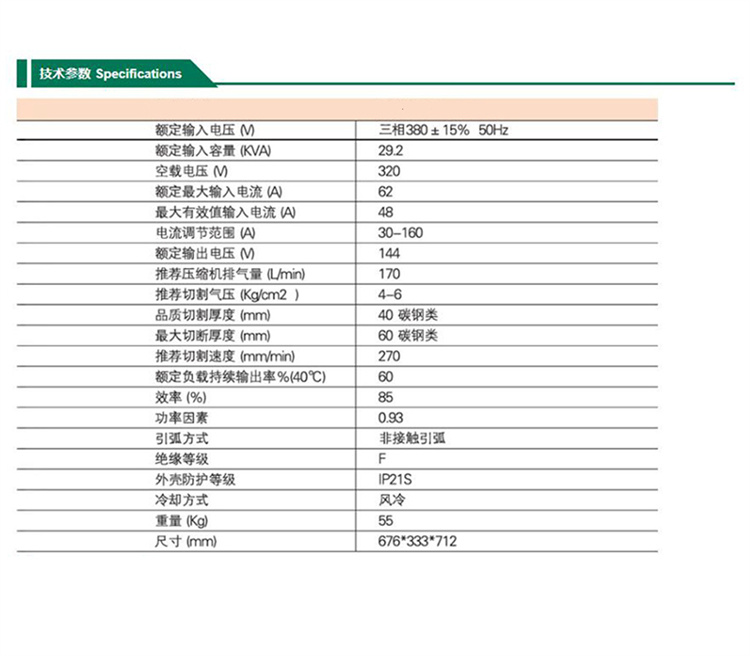 技术参数 Specifications

| | |
|---|---|
| 额定输入电压 (V) | 三相380 ± 15% 50Hz |
| 额定输入容量 (KVA) | 29.2 |
| 空载电压 (V) | 320 |
| 额定最大输入电流 (A) | 62 |
| 最大有效值输入电流 (A) | 48 |
| 电流调节范围 (A) | 30–160 |
| 额定输出电压 (V) | 144 |
| 推荐压缩机排气量 (L/min) | 170 |
| 推荐切割气压 (Kg/cm2 ) | 4–6 |
| 品质切割厚度 (mm) | 40 碳钢类 |
| 最大切断厚度 (mm) | 60 碳钢类 |
| 推荐切割速度 (mm/min) | 270 |
| 额定负载持续输出率%(40℃) | 60 |
| 效率 (%) | 85 |
| 功率因素 | 0.93 |
| 引弧方式 | 非接触引弧 |
| 绝缘等级 | F |
| 外壳防护等级 | IP21S |
| 冷却方式 | 风冷 |
| 重量 (Kg) | 55 |
| 尺寸 (mm) | 676*333*712 |